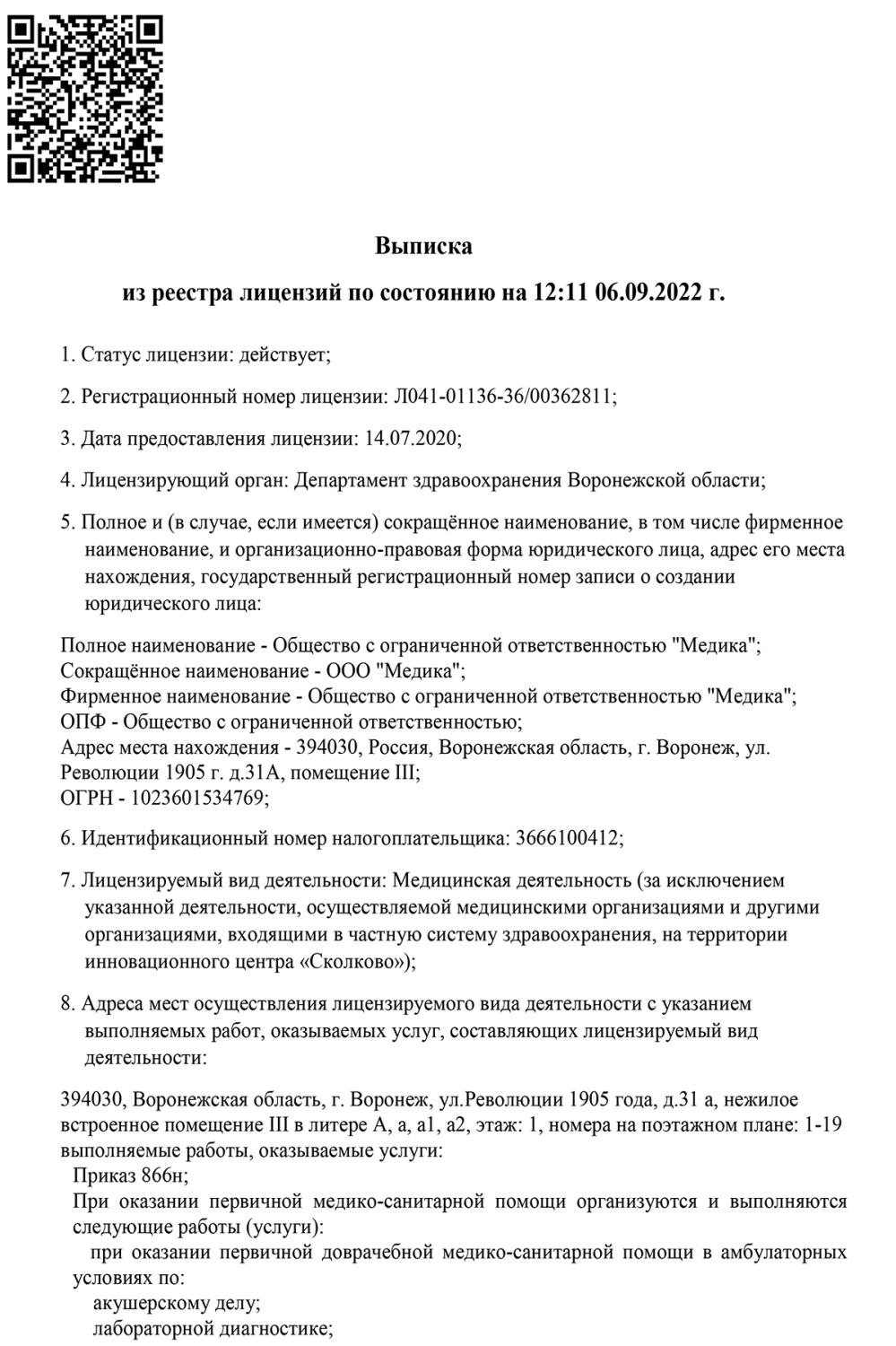 Выписка

из реестра лицензий по состоянию на 12:11 06.09.2022 г.

1. Статус лицензии: действует;

2. Регистрационный номер лицензии: Л041-01136-36/00362811;

3. Дата предоставления лицензии: 14.07.2020;

4. Лицензирующий орган: Департамент здравоохранения Воронежской области;

5. Полное и (в случае, если имеется) сокращённое наименование, в том числе фирменное наименование, и организационно-правовая форма юридического лица, адрес его места нахождения, государственный регистрационный номер записи о создании юридического лица:

Полное наименование - Общество с ограниченной ответственностью "Медика";
Сокращённое наименование - ООО "Медика";
Фирменное наименование - Общество с ограниченной ответственностью "Медика";
ОПФ - Общество с ограниченной ответственностью;
Адрес места нахождения - 394030, Россия, Воронежская область, г. Воронеж, ул. Революции 1905 г. д.31А, помещение III;
ОГРН - 1023601534769;

6. Идентификационный номер налогоплательщика: 3666100412;

7. Лицензируемый вид деятельности: Медицинская деятельность (за исключением указанной деятельности, осуществляемой медицинскими организациями и другими организациями, входящими в частную систему здравоохранения, на территории инновационного центра «Сколково»);

8. Адреса мест осуществления лицензируемого вида деятельности с указанием выполняемых работ, оказываемых услуг, составляющих лицензируемый вид деятельности:

394030, Воронежская область, г. Воронеж, ул.Революции 1905 года, д.31 а, нежилое встроенное помещение III в литере А, а, а1, а2, этаж: 1, номера на поэтажном плане: 1-19
выполняемые работы, оказываемые услуги:
Приказ 866н;
При оказании первичной медико-санитарной помощи организуются и выполняются следующие работы (услуги):
при оказании первичной доврачебной медико-санитарной помощи в амбулаторных условиях по:
акушерскому делу;
лабораторной диагностике;